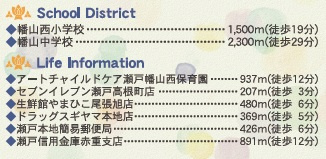 School District

◆幡山西小学校……………………………………1,500m(徒歩19分)
◆幡山中学校………………………………………2,300m(徒歩29分)

Life Information

◆アートチャイルドケア瀬戸幡山西保育園………937m(徒歩12分)
◆セブンイレブン瀬戸高根町店……………………207m(徒歩 3分)
◆生鮮館やまひこ尾張旭店…………………………480m(徒歩 6分)
◆ドラッグスギヤマ本地店…………………………369m(徒歩 5分)
◆瀬戸本地簡易郵便局………………………………426m(徒歩 6分)
◆瀬戸信用金庫赤重支店……………………………891m(徒歩12分)